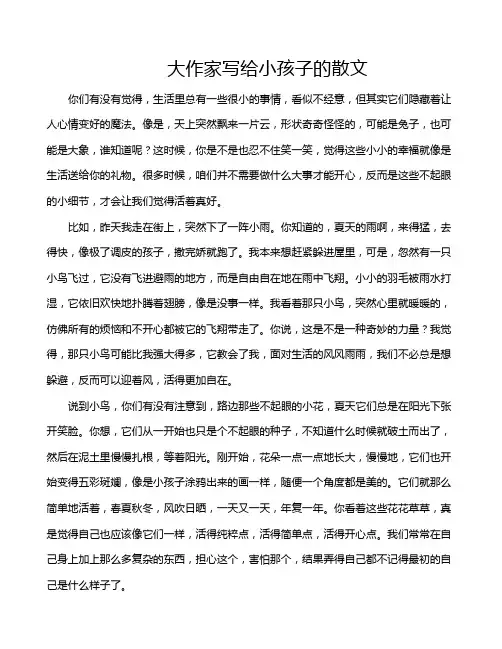 大作家写给小孩子的散文

你们有没有觉得，生活里总有一些很小的事情，看似不经意，但其实它们隐藏着让人心情变好的魔法。像是，天上突然飘来一片云，形状奇奇怪怪的，可能是兔子，也可能是大象，谁知道呢？这时候，你是不是也忍不住笑一笑，觉得这些小小的幸福就像是生活送给你的礼物。很多时候，咱们并不需要做什么大事才能开心，反而是这些不起眼的小细节，才会让我们觉得活着真好。

比如，昨天我走在街上，突然下了一阵小雨。你知道的，夏天的雨啊，来得猛，去得快，像极了调皮的孩子，撒完娇就跑了。我本来想赶紧躲进屋里，可是，忽然有一只小鸟飞过，它没有飞进避雨的地方，而是自由自在地在雨中飞翔。小小的羽毛被雨水打湿，它依旧欢快地扑腾着翅膀，像是没事一样。我看着那只小鸟，突然心里就暖暖的，仿佛所有的烦恼和不开心都被它的飞翔带走了。你说，这是不是一种奇妙的力量？我觉得，那只小鸟可能比我强大得多，它教会了我，面对生活的风风雨雨，我们不必总是想躲避，反而可以迎着风，活得更加自在。

说到小鸟，你们有没有注意到，路边那些不起眼的小花，夏天它们总是在阳光下张开笑脸。你想，它们从一开始也只是个不起眼的种子，不知道什么时候就破土而出了，然后在泥土里慢慢扎根，等着阳光。刚开始，花朵一点一点地长大，慢慢地，它们也开始变得五彩斑斓，像是小孩子涂鸦出来的画一样，随便一个角度都是美的。它们就那么简单地活着，春夏秋冬，风吹日晒，一天又一天，年复一年。你看着这些花花草草，真是觉得自己也应该像它们一样，活得纯粹点，活得简单点，活得开心点。我们常常在自己身上加上那么多复杂的东西，担心这个，害怕那个，结果弄得自己都不记得最初的自己是什么样子了。